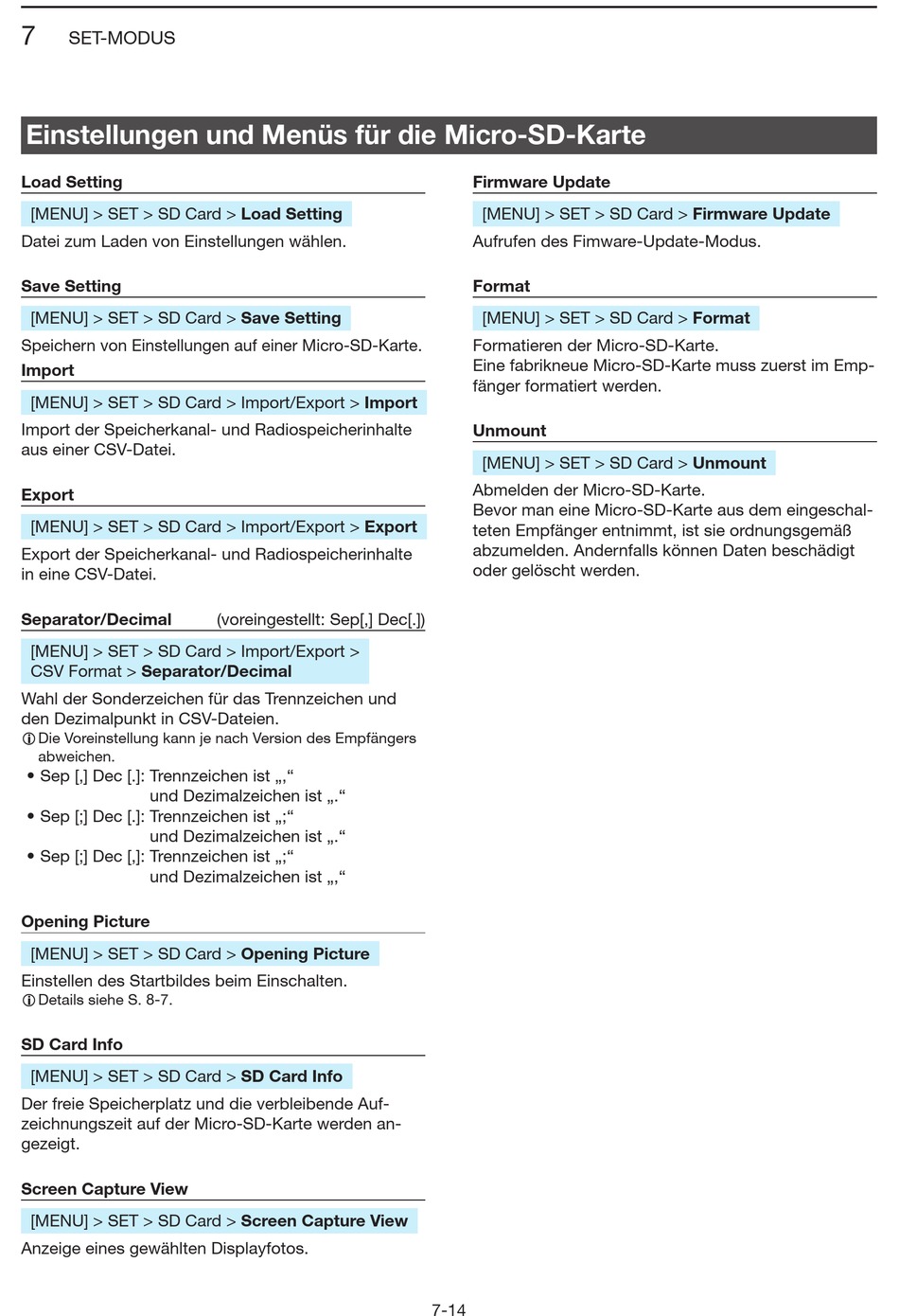 7 SET-MODUS

Einstellungen und Menüs für die Micro-SD-Karte

Load Setting

[MENU] > SET > SD Card > Load Setting

Datei zum Laden von Einstellungen wählen.

Save Setting

[MENU] > SET > SD Card > Save Setting

Speichern von Einstellungen auf einer Micro-SD-Karte.

Import

[MENU] > SET > SD Card > Import/Export > Import

Import der Speicherkanal- und Radiospeicherinhalte aus einer CSV-Datei.

Export

[MENU] > SET > SD Card > Import/Export > Export

Export der Speicherkanal- und Radiospeicherinhalte in eine CSV-Datei.

Separator/Decimal (voreingestellt: Sep[,] Dec[.])

[MENU] > SET > SD Card > Import/Export > CSV Format > Separator/Decimal

Wahl der Sonderzeichen für das Trennzeichen und den Dezimalpunkt in CSV-Dateien.
ⓘ Die Voreinstellung kann je nach Version des Empfängers abweichen.
• Sep [,] Dec [.]: Trennzeichen ist „,“ und Dezimalzeichen ist „.“
• Sep [;] Dec [.]: Trennzeichen ist „;“ und Dezimalzeichen ist „.“
• Sep [;] Dec [,]: Trennzeichen ist „;“ und Dezimalzeichen ist „,“

Opening Picture

[MENU] > SET > SD Card > Opening Picture

Einstellen des Startbildes beim Einschalten.
ⓘ Details siehe S. 8-7.

SD Card Info

[MENU] > SET > SD Card > SD Card Info

Der freie Speicherplatz und die verbleibende Aufzeichnungszeit auf der Micro-SD-Karte werden angezeigt.

Screen Capture View

[MENU] > SET > SD Card > Screen Capture View

Anzeige eines gewählten Displayfotos.

Firmware Update

[MENU] > SET > SD Card > Firmware Update

Aufrufen des Fimware-Update-Modus.

Format

[MENU] > SET > SD Card > Format

Formatieren der Micro-SD-Karte.
Eine fabrikneue Micro-SD-Karte muss zuerst im Empfänger formatiert werden.

Unmount

[MENU] > SET > SD Card > Unmount

Abmelden der Micro-SD-Karte.
Bevor man eine Micro-SD-Karte aus dem eingeschalteten Empfänger entnimmt, ist sie ordnungsgemäß abzumelden. Andernfalls können Daten beschädigt oder gelöscht werden.

7-14